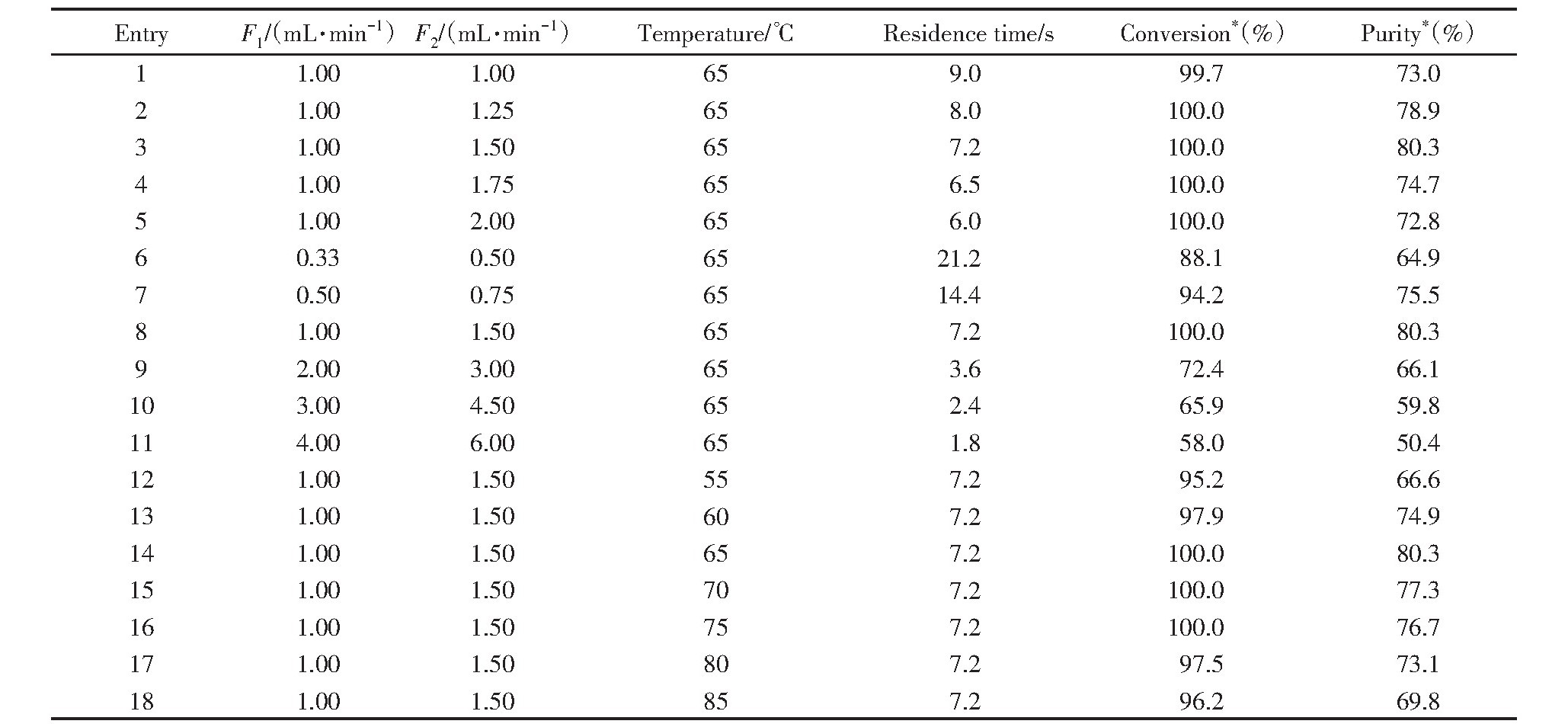 | Entry | $F_1$/(mL·min$^{-1}$) | $F_2$/(mL·min$^{-1}$) | Temperature/℃ | Residence time/s | Conversion$^*$(%) | Purity$^*$(%) |
|---|---|---|---|---|---|---|
| 1 | 1.00 | 1.00 | 65 | 9.0 | 99.7 | 73.0 |
| 2 | 1.00 | 1.25 | 65 | 8.0 | 100.0 | 78.9 |
| 3 | 1.00 | 1.50 | 65 | 7.2 | 100.0 | 80.3 |
| 4 | 1.00 | 1.75 | 65 | 6.5 | 100.0 | 74.7 |
| 5 | 1.00 | 2.00 | 65 | 6.0 | 100.0 | 72.8 |
| 6 | 0.33 | 0.50 | 65 | 21.2 | 88.1 | 64.9 |
| 7 | 0.50 | 0.75 | 65 | 14.4 | 94.2 | 75.5 |
| 8 | 1.00 | 1.50 | 65 | 7.2 | 100.0 | 80.3 |
| 9 | 2.00 | 3.00 | 65 | 3.6 | 72.4 | 66.1 |
| 10 | 3.00 | 4.50 | 65 | 2.4 | 65.9 | 59.8 |
| 11 | 4.00 | 6.00 | 65 | 1.8 | 58.0 | 50.4 |
| 12 | 1.00 | 1.50 | 55 | 7.2 | 95.2 | 66.6 |
| 13 | 1.00 | 1.50 | 60 | 7.2 | 97.9 | 74.9 |
| 14 | 1.00 | 1.50 | 65 | 7.2 | 100.0 | 80.3 |
| 15 | 1.00 | 1.50 | 70 | 7.2 | 100.0 | 77.3 |
| 16 | 1.00 | 1.50 | 75 | 7.2 | 100.0 | 76.7 |
| 17 | 1.00 | 1.50 | 80 | 7.2 | 97.5 | 73.1 |
| 18 | 1.00 | 1.50 | 85 | 7.2 | 96.2 | 69.8 |